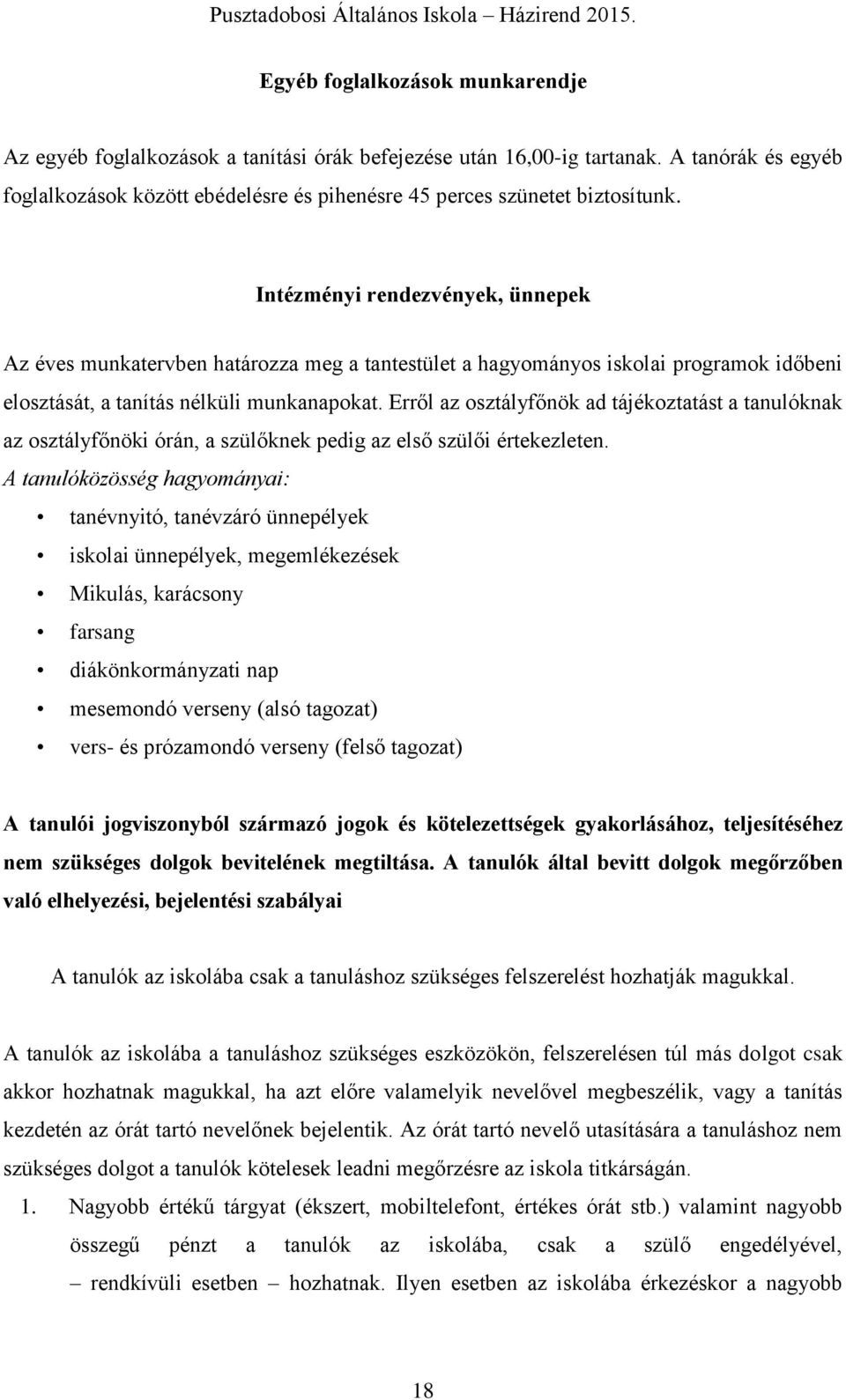 Pusztadobosi Általános Iskola – Házirend 2015.

Egyéb foglalkozások munkarendje

Az egyéb foglalkozások a tanítási órák befejezése után 16,00-ig tartanak. A tanórák és egyéb foglalkozások között ebédelésre és pihenésre 45 perces szünetet biztosítunk.

Intézményi rendezvények, ünnepek

Az éves munkatervben határozza meg a tantestület a hagyományos iskolai programok időbeni elosztását, a tanítás nélküli munkanapokat. Erről az osztályfőnök ad tájékoztatást a tanulóknak az osztályfőnöki órán, a szülőknek pedig az első szülői értekezleten.
A tanulóközösség hagyományai:
• tanévnyitó, tanévzáró ünnepélyek
• iskolai ünnepélyek, megemlékezések
• Mikulás, karácsony
• farsang
• diákönkormányzati nap
• mesemondó verseny (alsó tagozat)
• vers- és prózamondó verseny (felső tagozat)

A tanulói jogviszonyból származó jogok és kötelezettségek gyakorlásához, teljesítéséhez nem szükséges dolgok bevitelének megtiltása. A tanulók által bevitt dolgok megőrzőben való elhelyezési, bejelentési szabályai

A tanulók az iskolába csak a tanuláshoz szükséges felszerelést hozhatják magukkal.

A tanulók az iskolába a tanuláshoz szükséges eszközökön, felszerelésen túl más dolgot csak akkor hozhatnak magukkal, ha azt előre valamelyik nevelővel megbeszélik, vagy a tanítás kezdetén az órát tartó nevelőnek bejelentik. Az órát tartó nevelő utasítására a tanuláshoz nem szükséges dolgot a tanulók kötelesek leadni megőrzésre az iskola titkárságán.

1. Nagyobb értékű tárgyat (ékszert, mobiltelefont, értékes órát stb.) valamint nagyobb összegű pénzt a tanulók az iskolába, csak a szülő engedélyével, – rendkívüli esetben – hozhatnak. Ilyen esetben az iskolába érkezéskor a nagyobb

18